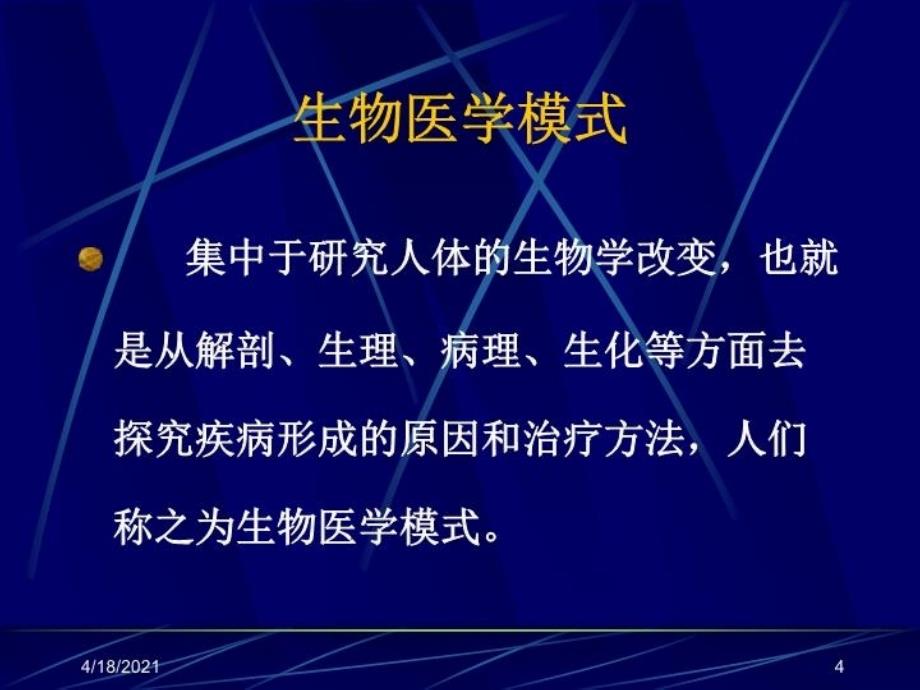 生物医学模式

集中于研究人体的生物学改变，也就是从解剖、生理、病理、生化等方面去探究疾病形成的原因和治疗方法，人们称之为生物医学模式。

4/18/2021

4